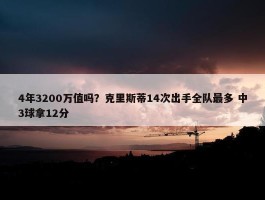 4年3200万值吗？克里斯蒂14次出手全队最多 中3球拿12分